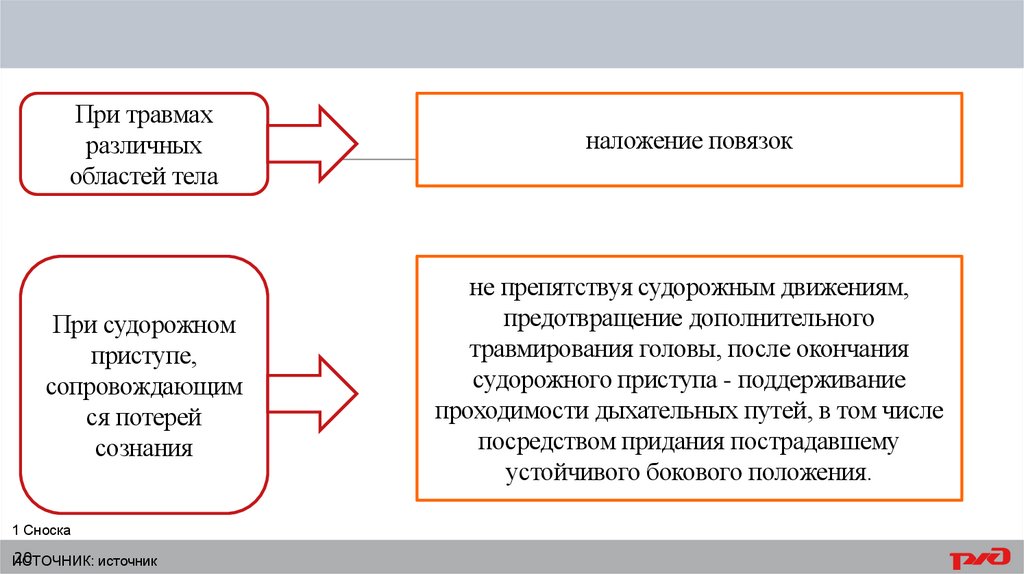 При травмах различных областей тела

наложение повязок

При судорожном приступе, сопровождающимся потерей сознания

не препятствуя судорожным движениям, предотвращение дополнительного травмирования головы, после окончания судорожного приступа - поддерживание проходимости дыхательных путей, в том числе посредством придания пострадавшему устойчивого бокового положения.

1 Сноска

20

ИСТОЧНИК: источник

РЖД